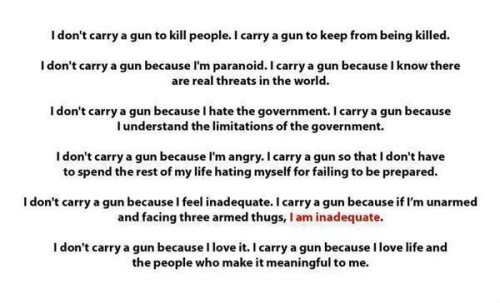 I don't carry a gun to kill people. I carry a gun to keep from being killed.

I don't carry a gun because I'm paranoid. I carry a gun because I know there are real threats in the world.

I don't carry a gun because I hate the government. I carry a gun because I understand the limitations of the government.

I don't carry a gun because I'm angry. I carry a gun so that I don't have to spend the rest of my life hating myself for failing to be prepared.

I don't carry a gun because I feel inadequate. I carry a gun because if I'm unarmed and facing three armed thugs, I am inadequate.

I don't carry a gun because I love it. I carry a gun because I love life and the people who make it meaningful to me.